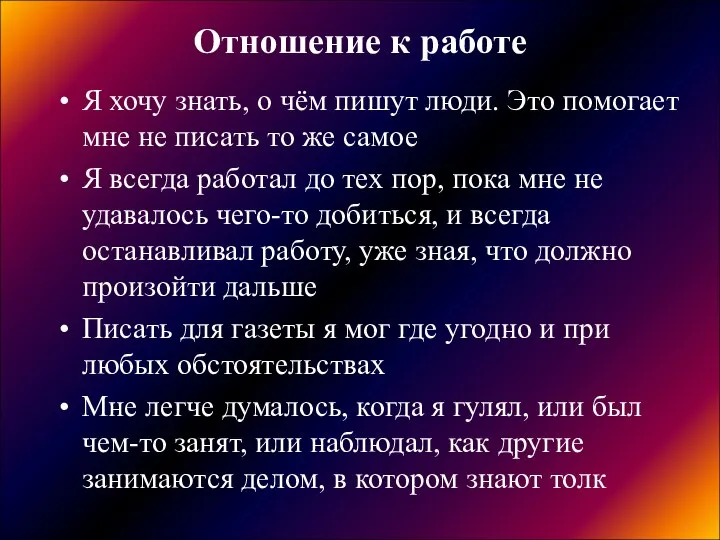 Отношение к работе

• Я хочу знать, о чём пишут люди. Это помогает мне не писать то же самое

• Я всегда работал до тех пор, пока мне не удавалось чего-то добиться, и всегда останавливал работу, уже зная, что должно произойти дальше

• Писать для газеты я мог где угодно и при любых обстоятельствах

• Мне легче думалось, когда я гулял, или был чем-то занят, или наблюдал, как другие занимаются делом, в котором знают толк